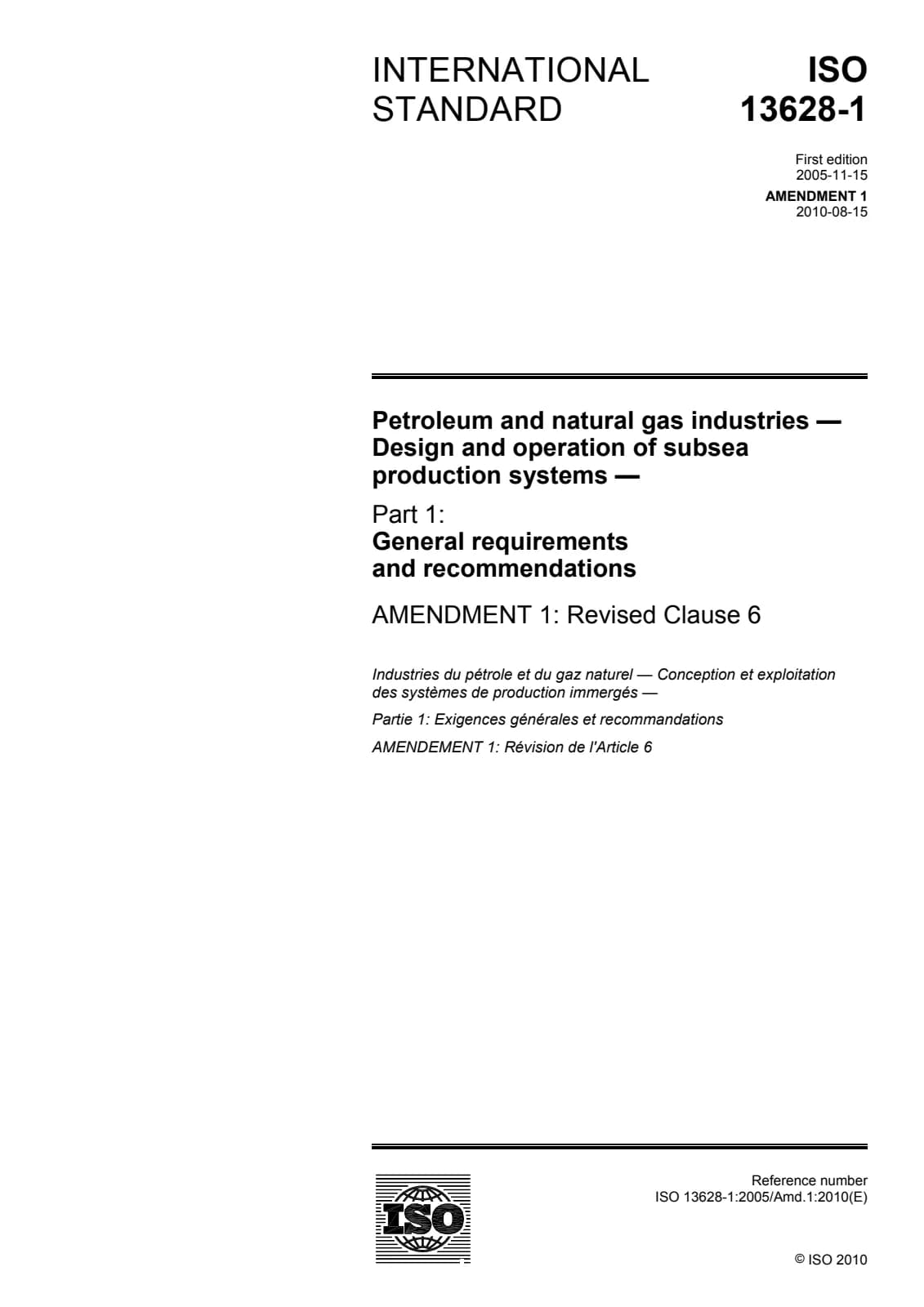 INTERNATIONAL STANDARD

ISO 13628-1

First edition
2005-11-15

AMENDMENT 1
2010-08-15

Petroleum and natural gas industries — Design and operation of subsea production systems —

Part 1:
General requirements and recommendations

AMENDMENT 1: Revised Clause 6

Industries du pétrole et du gaz naturel — Conception et exploitation des systèmes de production immergés —

Partie 1: Exigences générales et recommandations

AMENDEMENT 1: Révision de l'Article 6

ISO

Reference number
ISO 13628-1:2005/Amd.1:2010(E)

© ISO 2010